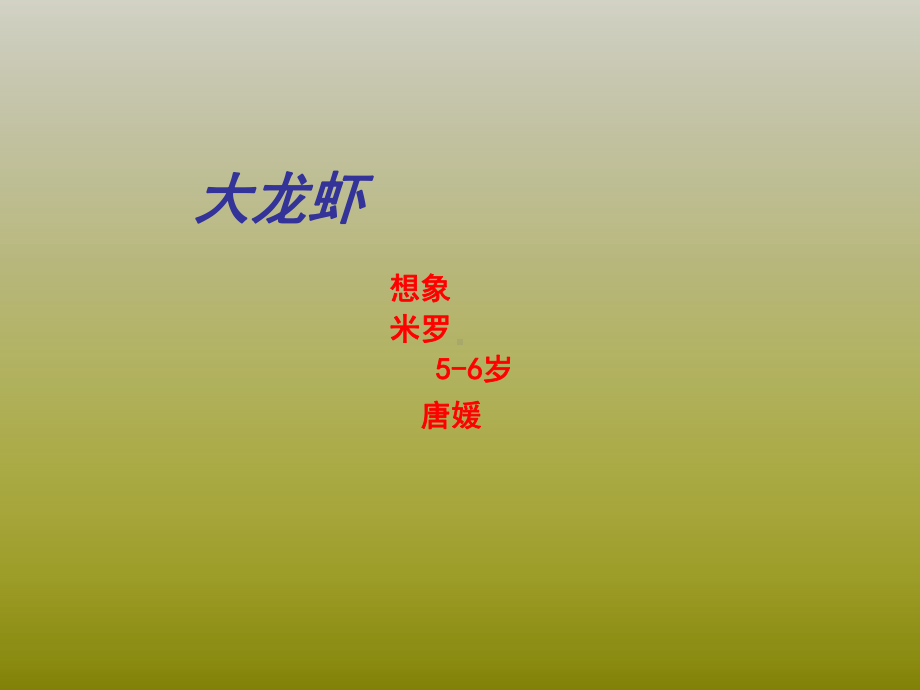 大龙虾

想象
米罗
5-6岁
唐媛